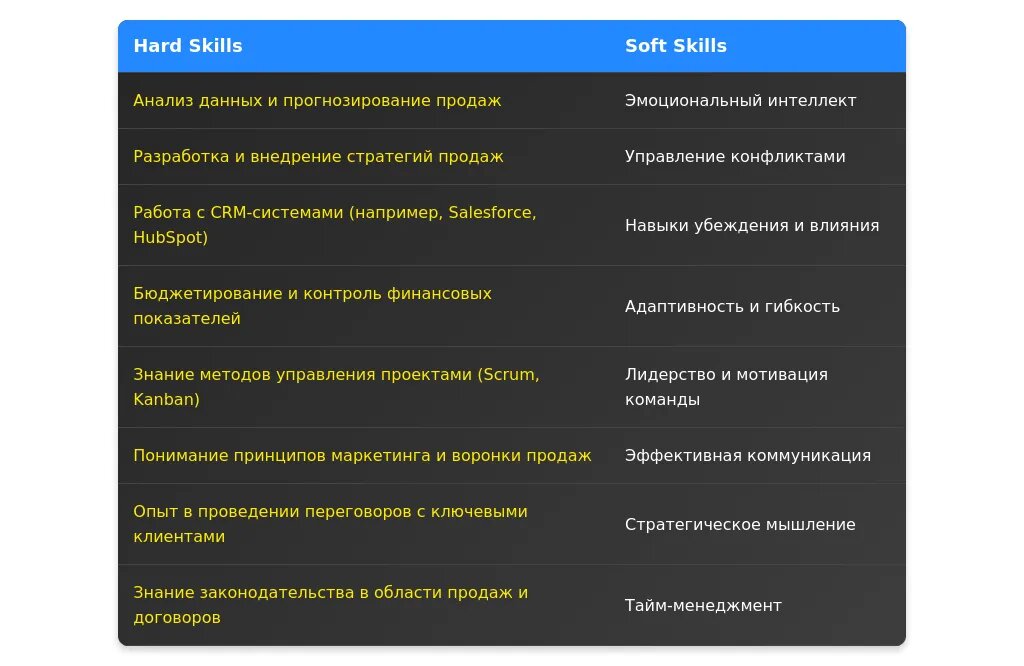 | Hard Skills | Soft Skills |
|---|---|
| Анализ данных и прогнозирование продаж | Эмоциональный интеллект |
| Разработка и внедрение стратегий продаж | Управление конфликтами |
| Работа с CRM-системами (например, Salesforce, HubSpot) | Навыки убеждения и влияния |
| Бюджетирование и контроль финансовых показателей | Адаптивность и гибкость |
| Знание методов управления проектами (Scrum, Kanban) | Лидерство и мотивация команды |
| Понимание принципов маркетинга и воронки продаж | Эффективная коммуникация |
| Опыт в проведении переговоров с ключевыми клиентами | Стратегическое мышление |
| Знание законодательства в области продаж и договоров | Тайм-менеджмент |